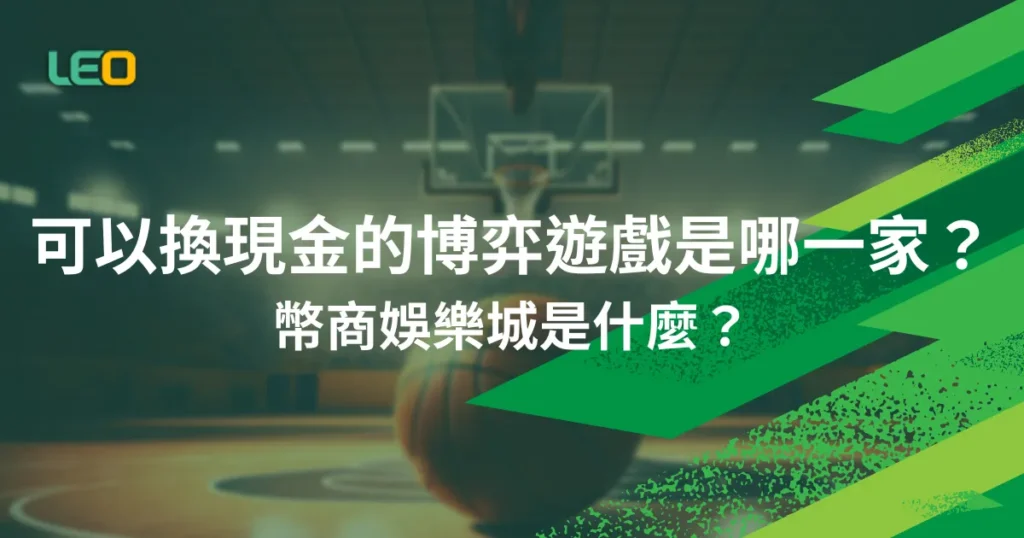 LEO

可以換現金的博弈遊戲是哪一家？

幣商娛樂城是什麼？